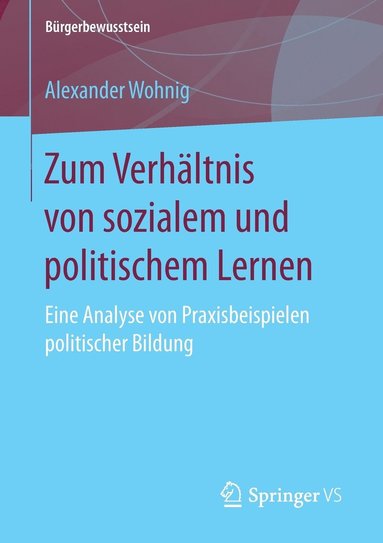 Bürgerbewusstsein

Alexander Wohnig

Zum Verhältnis von sozialem und politischem Lernen

Eine Analyse von Praxisbeispielen politischer Bildung

Springer VS